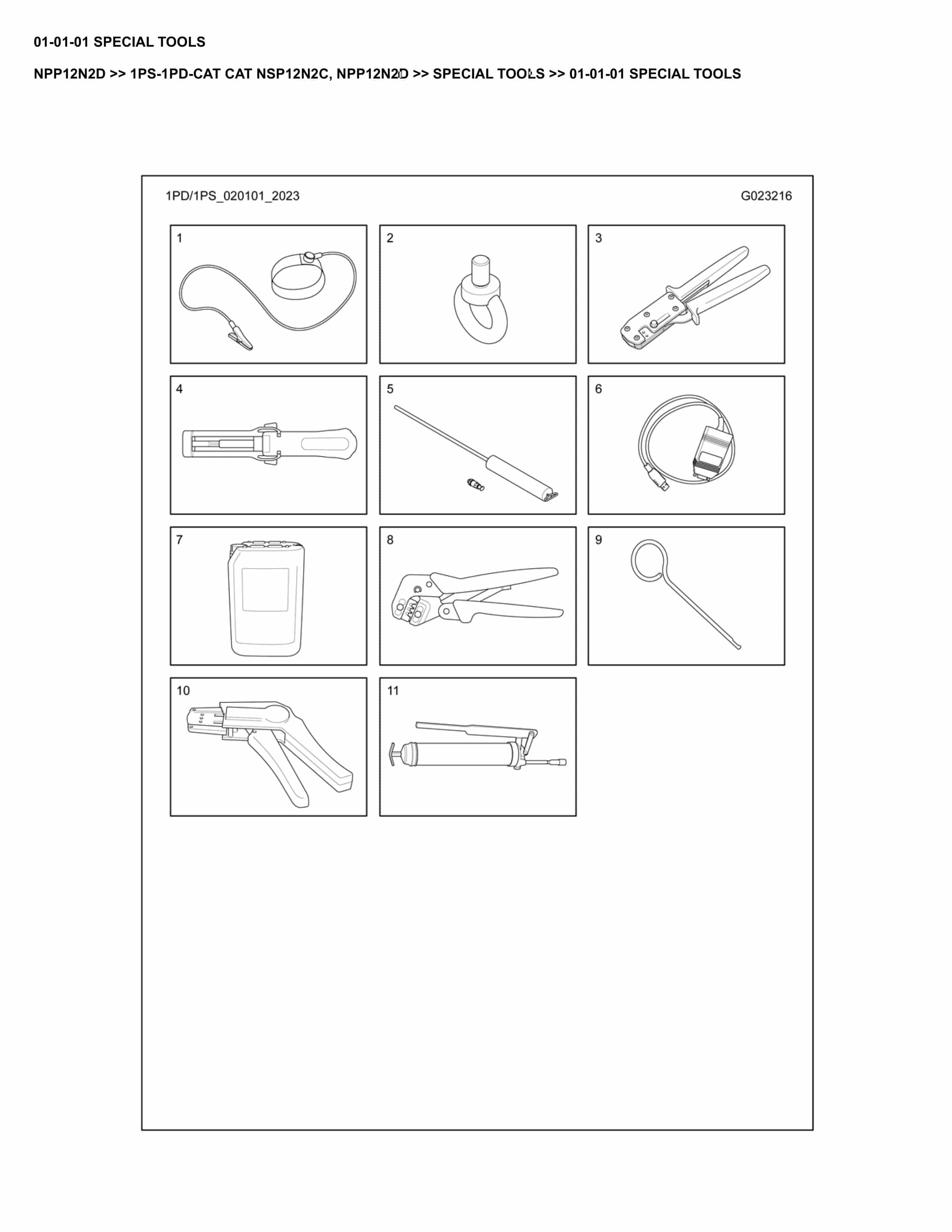 01-01-01 SPECIAL TOOLS

NPP12N2D >> 1PS-1PD-CAT CAT NSP12N2C, NPP12N2D >> SPECIAL TOOLS >> 01-01-01 SPECIAL TOOLS

1PD/1PS_020101_2023

G023216

1

2

3

4

5

6

7

8

9

10

11